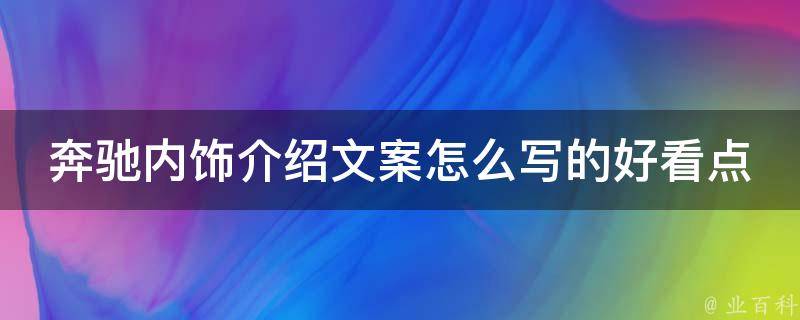 奔驰内饰介绍文案怎么写的好看点

@ 业百科